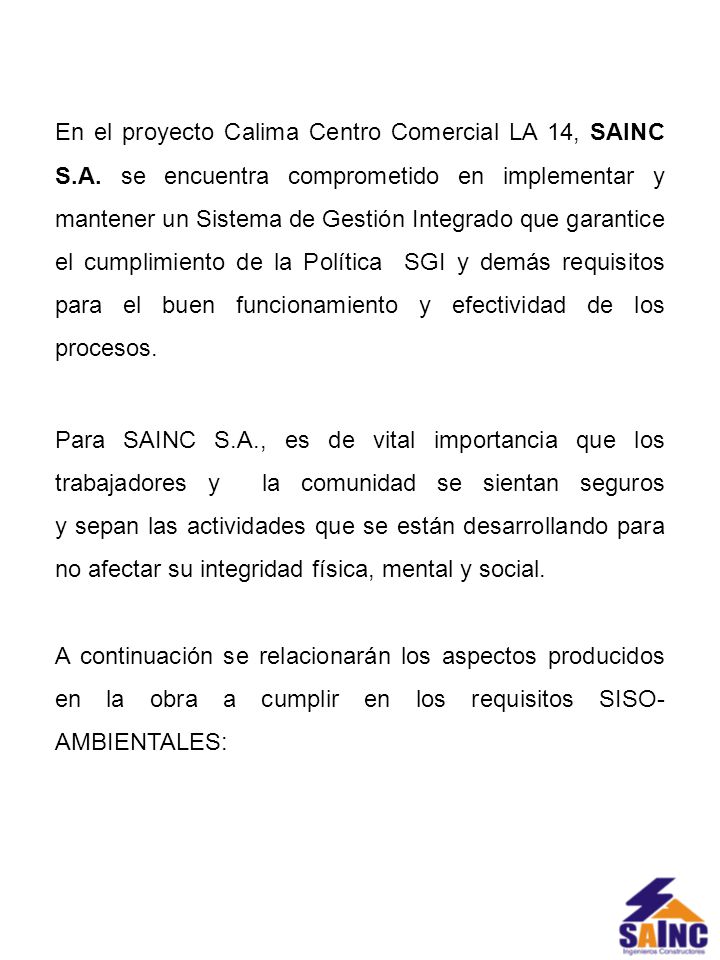 En el proyecto Calima Centro Comercial LA 14, SAINC S.A. se encuentra comprometido en implementar y mantener un Sistema de Gestión Integrado que garantice el cumplimiento de la Política SGI y demás requisitos para el buen funcionamiento y efectividad de los procesos.

Para SAINC S.A., es de vital importancia que los trabajadores y la comunidad se sientan seguros y sepan las actividades que se están desarrollando para no afectar su integridad física, mental y social.

A continuación se relacionarán los aspectos producidos en la obra a cumplir en los requisitos SISO-AMBIENTALES:

SAINC
Ingenieros Constructores